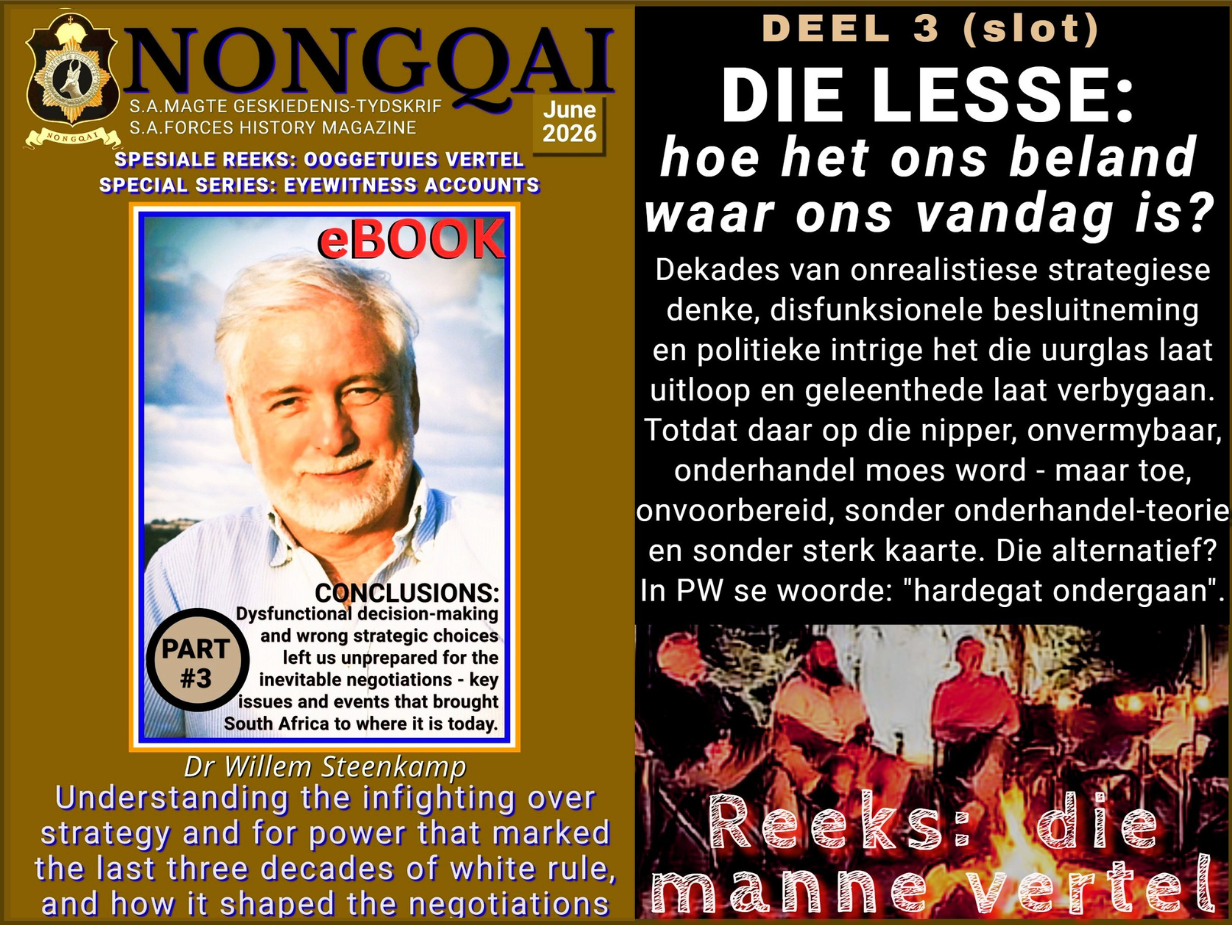 NONGQAI
S.A.MAGTE GESKIEDENIS-TYDSKRIF
S.A.FORCES HISTORY MAGAZINE
June 2026

SPESIALE REEKS: OOGGETUIES VERTEL
SPECIAL SERIES: EYEWITNESS ACCOUNTS

eBOOK

CONCLUSIONS:
Dysfunctional decision-making and wrong strategic choices left us unprepared for the inevitable negotiations - key issues and events that brought South Africa to where it is today.

PART #3

Dr Willem Steenkamp
Understanding the infighting over strategy and for power that marked the last three decades of white rule, and how it shaped the negotiations

DEEL 3 (slot)
DIE LESSE:
hoe het ons beland waar ons vandag is?

Dekades van onrealistiese strategiese denke, disfunksionele besluitneming en politieke intrige het die uurglas laat uitloop en geleenthede laat verbygaan. Totdat daar op die nipper, onvermybaar, onderhandel moes word - maar toe, onvoorbereid, sonder onderhandel-teorie en sonder sterk kaarte. Die alternatief? In PW se woorde: "hardegat ondergaan".

Reeks: die manne vertel